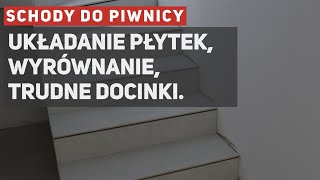 SCHODY DO PIWNICY

UKŁADANIE PŁYTEK, WYRÓWNANIE, TRUDNE DOCINKI.